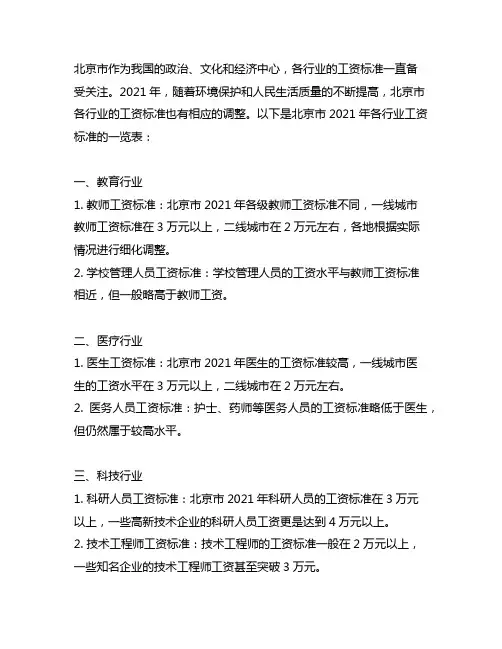 北京市作为我国的政治、文化和经济中心，各行业的工资标准一直备受关注。2021 年，随着环境保护和人民生活质量的不断提高，北京市各行业的工资标准也有相应的调整。以下是北京市 2021 年各行业工资标准的一览表：

一、教育行业
1. 教师工资标准：北京市 2021 年各级教师工资标准不同，一线城市教师工资标准在 3 万元以上，二线城市在 2 万元左右，各地根据实际情况进行细化调整。
2. 学校管理人员工资标准：学校管理人员的工资水平与教师工资标准相近，但一般略高于教师工资。

二、医疗行业
1. 医生工资标准：北京市 2021 年医生的工资标准较高，一线城市医生的工资水平在 3 万元以上，二线城市在 2 万元左右。
2. 医务人员工资标准：护士、药师等医务人员的工资标准略低于医生，但仍然属于较高水平。

三、科技行业
1. 科研人员工资标准：北京市 2021 年科研人员的工资标准在 3 万元以上，一些高新技术企业的科研人员工资更是达到 4 万元以上。
2. 技术工程师工资标准：技术工程师的工资标准一般在 2 万元以上，一些知名企业的技术工程师工资甚至突破 3 万元。